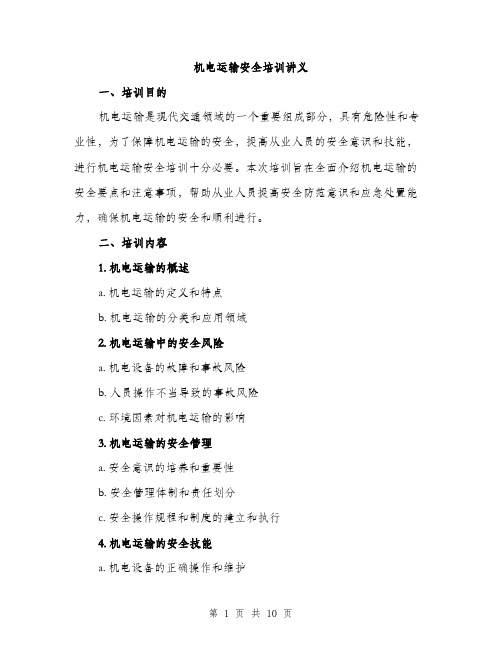 机电运输安全培训讲义

一、培训目的

机电运输是现代交通领域的一个重要组成部分，具有危险性和专业性，为了保障机电运输的安全，提高从业人员的安全意识和技能，进行机电运输安全培训十分必要。本次培训旨在全面介绍机电运输的安全要点和注意事项，帮助从业人员提高安全防范意识和应急处置能力，确保机电运输的安全和顺利进行。

二、培训内容

1. 机电运输的概述

a. 机电运输的定义和特点

b. 机电运输的分类和应用领域

2. 机电运输中的安全风险

a. 机电设备的故障和事故风险

b. 人员操作不当导致的事故风险

c. 环境因素对机电运输的影响

3. 机电运输的安全管理

a. 安全意识的培养和重要性

b. 安全管理体制和责任划分

c. 安全操作规程和制度的建立和执行

4. 机电运输的安全技能

a. 机电设备的正确操作和维护

第 1 页 共 10 页